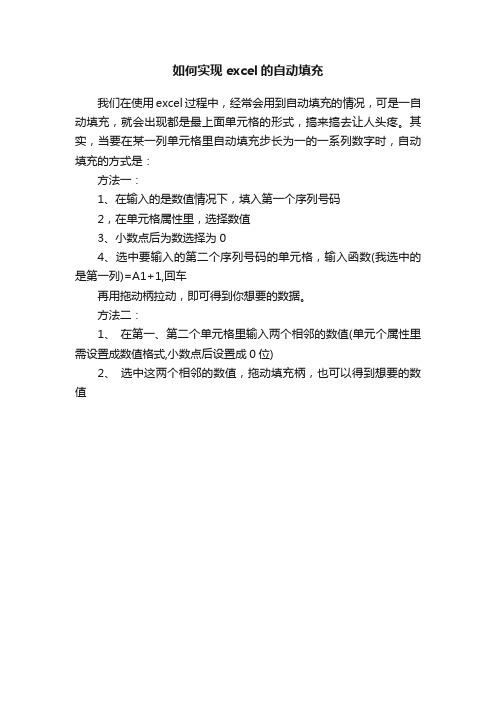 如何实现 excel 的自动填充

我们在使用 excel 过程中，经常会用到自动填充的情况，可是一自动填充，就会出现都是最上面单元格的形式，搞来搞去让人头疼。其实，当要在某一列单元格里自动填充步长为一的一系列数字时，自动填充的方式是：

方法一：

1、在输入的是数值情况下，填入第一个序列号码

2，在单元格属性里，选择数值

3、小数点后为数选择为 0

4、选中要输入的第二个序列号码的单元格，输入函数(我选中的是第一列)=A1+1,回车

再用拖动柄拉动，即可得到你想要的数据。

方法二：

1、 在第一、第二个单元格里输入两个相邻的数值(单元个属性里需设置成数值格式,小数点后设置成 0 位)

2、 选中这两个相邻的数值，拖动填充柄，也可以得到想要的数值